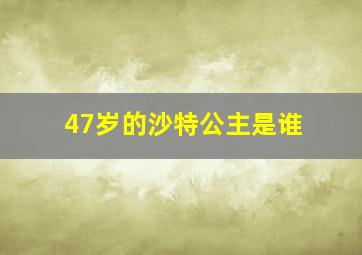 47岁的沙特公主是谁